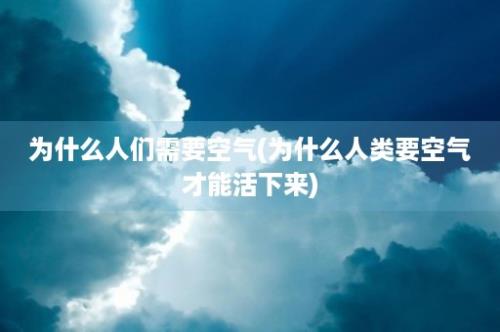 为什么人们需要空气(为什么人类要空气才能活下来)